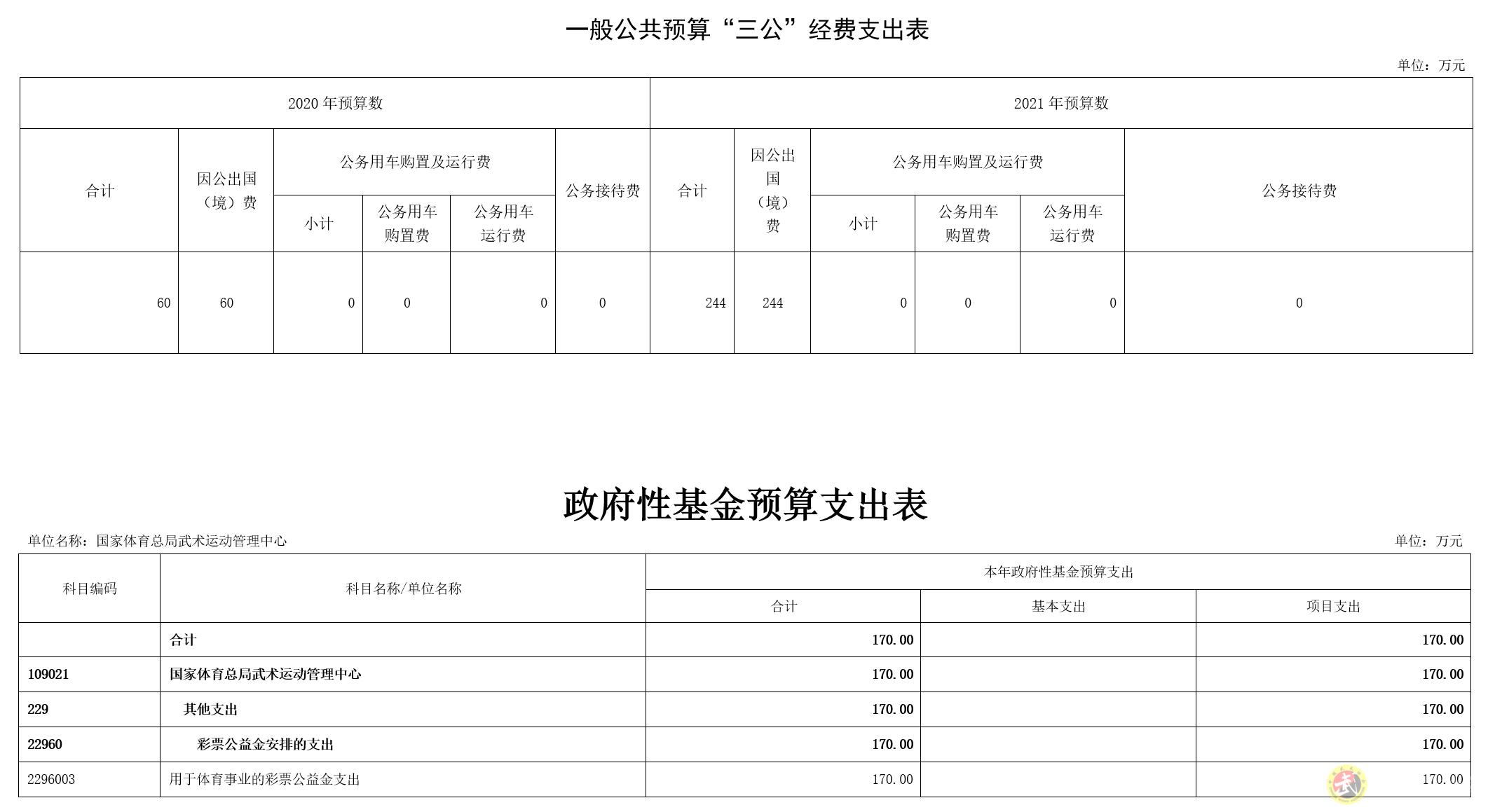 一般公共预算“三公”经费支出表

单位：万元

| 2020年预算数 | | | | | | 2021年预算数 | | | | | |
|---|---|---|---|---|---|---|---|---|---|---|---|
| 合计 | 因公出国（境）费 | 公务用车购置及运行费 | | | 公务接待费 | 合计 | 因公出国（境）费 | 公务用车购置及运行费 | | | 公务接待费 |
| | | 小计 | 公务用车购置费 | 公务用车运行费 | | | | 小计 | 公务用车购置费 | 公务用车运行费 | |
| 60 | 60 | 0 | 0 | 0 | 0 | 244 | 244 | 0 | 0 | 0 | 0 |

政府性基金预算支出表

单位名称：国家体育总局武术运动管理中心

单位：万元

| 科目编码 | 科目名称/单位名称 | 本年政府性基金预算支出 | | |
|---|---|---|---|---|
| | | 合计 | 基本支出 | 项目支出 |
| | 合计 | 170.00 | | 170.00 |
| 109021 | 国家体育总局武术运动管理中心 | 170.00 | | 170.00 |
| 229 | 其他支出 | 170.00 | | 170.00 |
| 22960 | 彩票公益金安排的支出 | 170.00 | | 170.00 |
| 2296003 | 用于体育事业的彩票公益金支出 | 170.00 | | 170.00 |